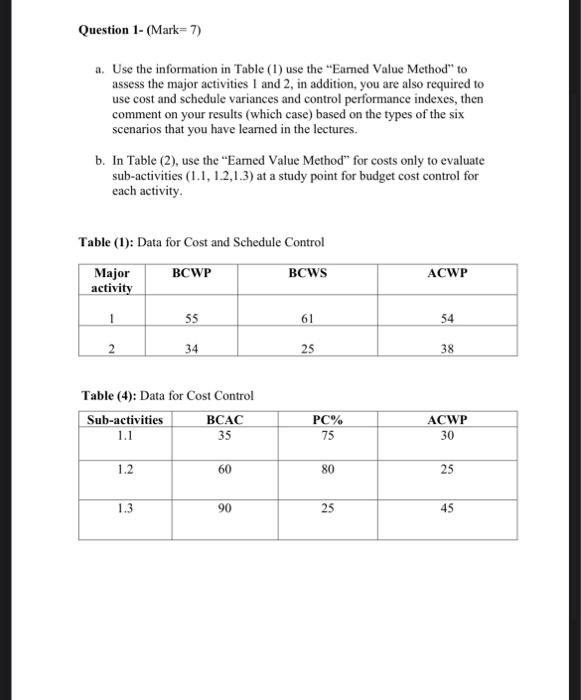 Question 1- (Mark= 7)

a. Use the information in Table (1) use the "Earned Value Method" to assess the major activities 1 and 2, in addition, you are also required to use cost and schedule variances and control performance indexes, then comment on your results (which case) based on the types of the six scenarios that you have learned in the lectures.

b. In Table (2), use the "Earned Value Method" for costs only to evaluate sub-activities (1.1, 1.2,1.3) at a study point for budget cost control for each activity.

Table (1): Data for Cost and Schedule Control

| Major activity | BCWP | BCWS | ACWP |
|---|---|---|---|
| 1 | 55 | 61 | 54 |
| 2 | 34 | 25 | 38 |

Table (4): Data for Cost Control

| Sub-activities | BCAC | PC% | ACWP |
|---|---|---|---|
| 1.1 | 35 | 75 | 30 |
| 1.2 | 60 | 80 | 25 |
| 1.3 | 90 | 25 | 45 |